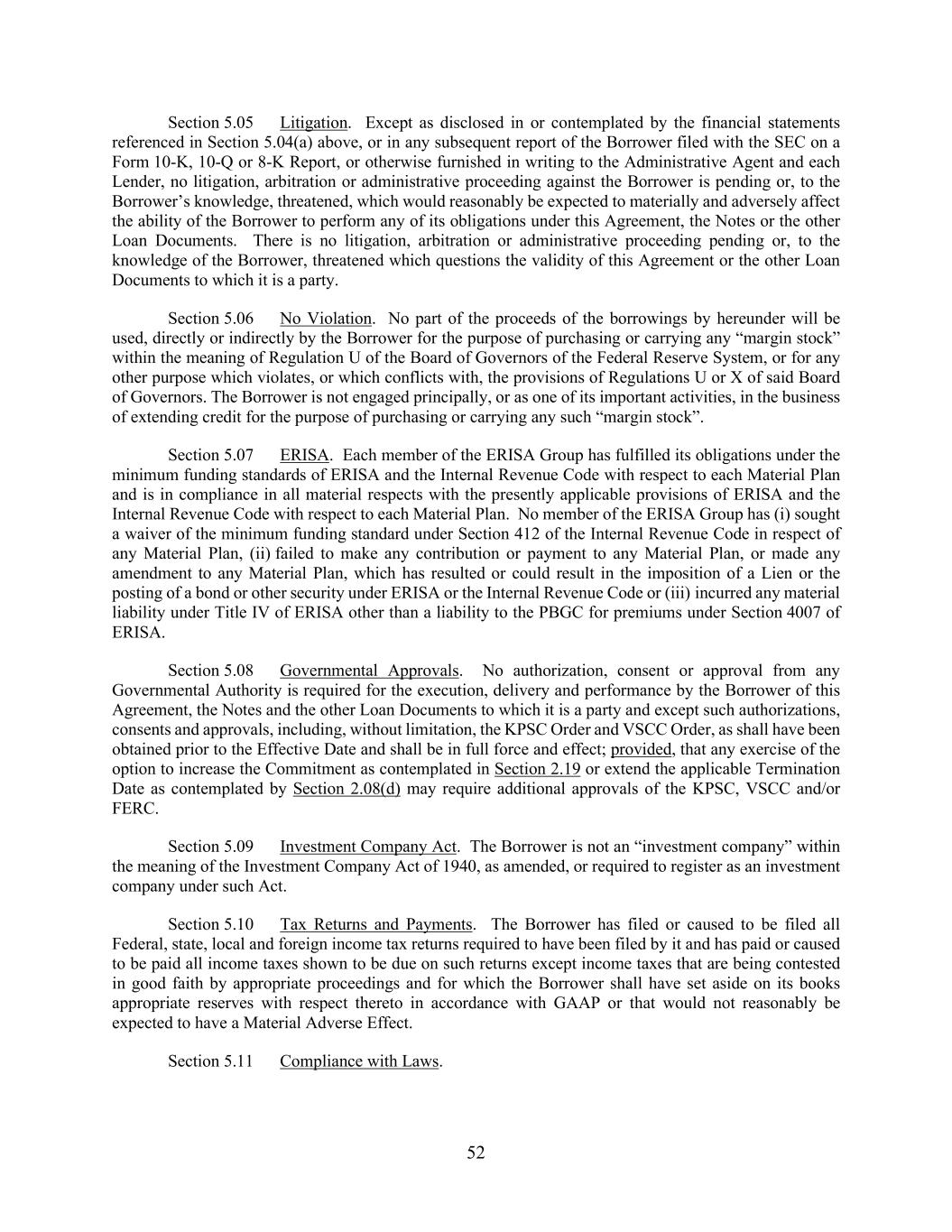 Section 5.05 Litigation. Except as disclosed in or contemplated by the financial statements referenced in Section 5.04(a) above, or in any subsequent report of the Borrower filed with the SEC on a Form 10-K, 10-Q or 8-K Report, or otherwise furnished in writing to the Administrative Agent and each Lender, no litigation, arbitration or administrative proceeding against the Borrower is pending or, to the Borrower's knowledge, threatened, which would reasonably be expected to materially and adversely affect the ability of the Borrower to perform any of its obligations under this Agreement, the Notes or the other Loan Documents. There is no litigation, arbitration or administrative proceeding pending or, to the knowledge of the Borrower, threatened which questions the validity of this Agreement or the other Loan Documents to which it is a party.

Section 5.06 No Violation. No part of the proceeds of the borrowings by hereunder will be used, directly or indirectly by the Borrower for the purpose of purchasing or carrying any "margin stock" within the meaning of Regulation U of the Board of Governors of the Federal Reserve System, or for any other purpose which violates, or which conflicts with, the provisions of Regulations U or X of said Board of Governors. The Borrower is not engaged principally, or as one of its important activities, in the business of extending credit for the purpose of purchasing or carrying any such "margin stock".

Section 5.07 ERISA. Each member of the ERISA Group has fulfilled its obligations under the minimum funding standards of ERISA and the Internal Revenue Code with respect to each Material Plan and is in compliance in all material respects with the presently applicable provisions of ERISA and the Internal Revenue Code with respect to each Material Plan. No member of the ERISA Group has (i) sought a waiver of the minimum funding standard under Section 412 of the Internal Revenue Code in respect of any Material Plan, (ii) failed to make any contribution or payment to any Material Plan, or made any amendment to any Material Plan, which has resulted or could result in the imposition of a Lien or the posting of a bond or other security under ERISA or the Internal Revenue Code or (iii) incurred any material liability under Title IV of ERISA other than a liability to the PBGC for premiums under Section 4007 of ERISA.

Section 5.08 Governmental Approvals. No authorization, consent or approval from any Governmental Authority is required for the execution, delivery and performance by the Borrower of this Agreement, the Notes and the other Loan Documents to which it is a party and except such authorizations, consents and approvals, including, without limitation, the KPSC Order and VSCC Order, as shall have been obtained prior to the Effective Date and shall be in full force and effect; provided, that any exercise of the option to increase the Commitment as contemplated in Section 2.19 or extend the applicable Termination Date as contemplated by Section 2.08(d) may require additional approvals of the KPSC, VSCC and/or FERC.

Section 5.09 Investment Company Act. The Borrower is not an "investment company" within the meaning of the Investment Company Act of 1940, as amended, or required to register as an investment company under such Act.

Section 5.10 Tax Returns and Payments. The Borrower has filed or caused to be filed all Federal, state, local and foreign income tax returns required to have been filed by it and has paid or caused to be paid all income taxes shown to be due on such returns except income taxes that are being contested in good faith by appropriate proceedings and for which the Borrower shall have set aside on its books appropriate reserves with respect thereto in accordance with GAAP or that would not reasonably be expected to have a Material Adverse Effect.

Section 5.11 Compliance with Laws.

52